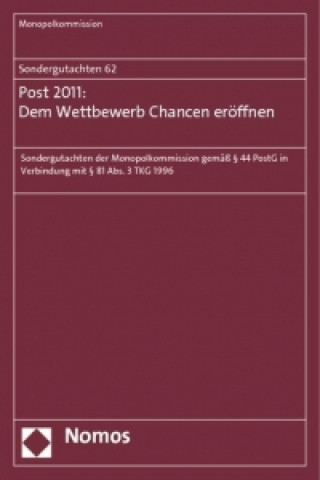 Monopolkommission

Sondergutachten 62

Post 2011:
Dem Wettbewerb Chancen eröffnen

Sondergutachten der Monopolkommission gemäß § 44 PostG in Verbindung mit § 81 Abs. 3 TKG 1996

Nomos